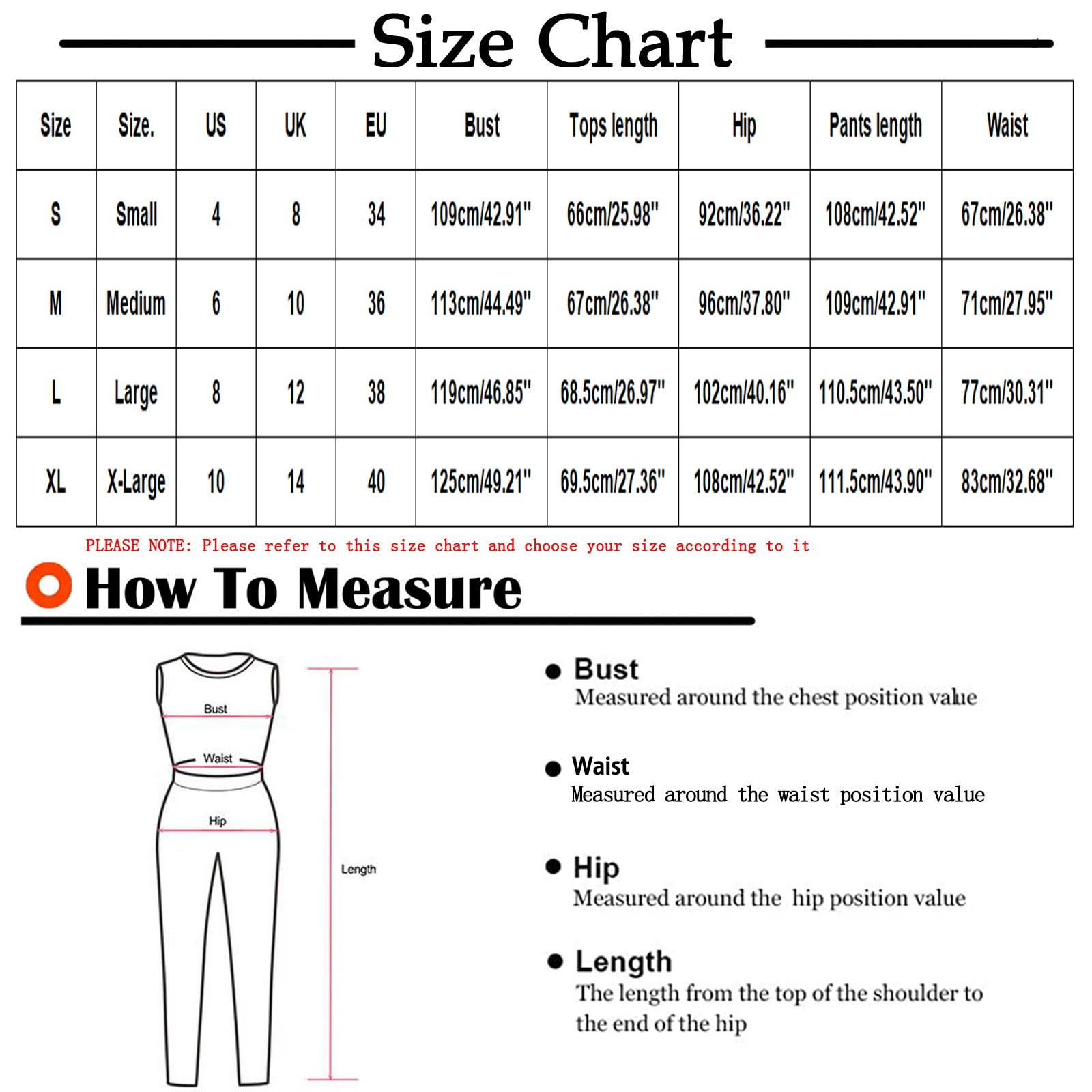 Size Chart

| Size | Size. | US | UK | EU | Bust | Tops length | Hip | Pants length | Waist |
|---|---|---|---|---|---|---|---|---|---|
| S | Small | 4 | 8 | 34 | 109cm/42.91" | 66cm/25.98" | 92cm/36.22" | 108cm/42.52" | 67cm/26.38" |
| M | Medium | 6 | 10 | 36 | 113cm/44.49" | 67cm/26.38" | 96cm/37.80" | 109cm/42.91" | 71cm/27.95" |
| L | Large | 8 | 12 | 38 | 119cm/46.85" | 68.5cm/26.97" | 102cm/40.16" | 110.5cm/43.50" | 77cm/30.31" |
| XL | X-Large | 10 | 14 | 40 | 125cm/49.21" | 69.5cm/27.36" | 108cm/42.52" | 111.5cm/43.90" | 83cm/32.68" |

PLEASE NOTE: Please refer to this size chart and choose your size according to it

How To Measure

Bust
Waist
Hip
Length

Bust
Measured around the chest position value

Waist
Measured around the waist position value

Hip
Measured around the hip position value

Length
The length from the top of the shoulder to the end of the hip